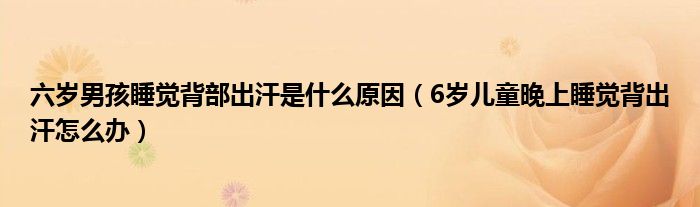 六岁男孩睡觉背部出汗是什么原因（6岁儿童晚上睡觉背出汗怎么办）